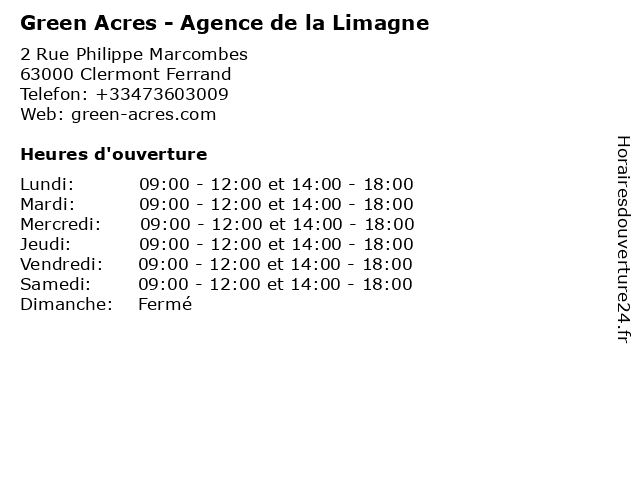 Green Acres - Agence de la Limagne

2 Rue Philippe Marcombes
63000 Clermont Ferrand
Telefon: +33473603009
Web: green-acres.com

Heures d'ouverture

Lundi: 09:00 - 12:00 et 14:00 - 18:00
Mardi: 09:00 - 12:00 et 14:00 - 18:00
Mercredi: 09:00 - 12:00 et 14:00 - 18:00
Jeudi: 09:00 - 12:00 et 14:00 - 18:00
Vendredi: 09:00 - 12:00 et 14:00 - 18:00
Samedi: 09:00 - 12:00 et 14:00 - 18:00
Dimanche: Fermé

Horairesdouverture24.fr